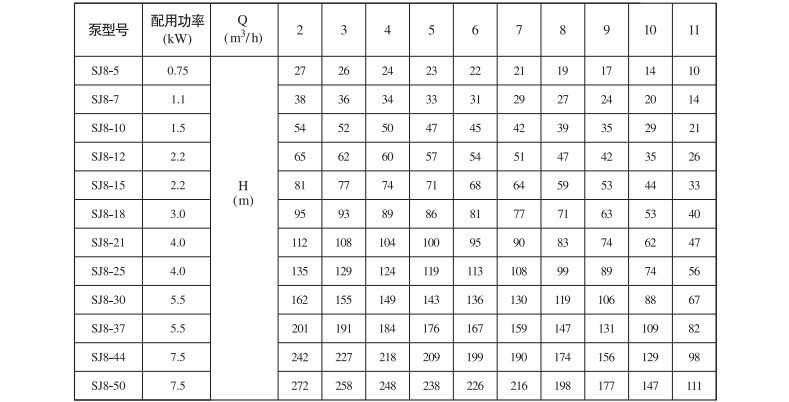 | 泵型号 | 配用功率 (kW) | Q ($m^3/h$) | 2 | 3 | 4 | 5 | 6 | 7 | 8 | 9 | 10 | 11 |
|---|---|---|---|---|---|---|---|---|---|---|---|---|
| SJ8-5 | 0.75 | H (m) | 27 | 26 | 24 | 23 | 22 | 21 | 19 | 17 | 14 | 10 |
| SJ8-7 | 1.1 | | 38 | 36 | 34 | 33 | 31 | 29 | 27 | 24 | 20 | 14 |
| SJ8-10 | 1.5 | | 54 | 52 | 50 | 47 | 45 | 42 | 39 | 35 | 29 | 21 |
| SJ8-12 | 2.2 | | 65 | 62 | 60 | 57 | 54 | 51 | 47 | 42 | 35 | 26 |
| SJ8-15 | 2.2 | | 81 | 77 | 74 | 71 | 68 | 64 | 59 | 53 | 44 | 33 |
| SJ8-18 | 3.0 | | 95 | 93 | 89 | 86 | 81 | 77 | 71 | 63 | 53 | 40 |
| SJ8-21 | 4.0 | | 112 | 108 | 104 | 100 | 95 | 90 | 83 | 74 | 62 | 47 |
| SJ8-25 | 4.0 | | 135 | 129 | 124 | 119 | 113 | 108 | 99 | 89 | 74 | 56 |
| SJ8-30 | 5.5 | | 162 | 155 | 149 | 143 | 136 | 130 | 119 | 106 | 88 | 67 |
| SJ8-37 | 5.5 | | 201 | 191 | 184 | 176 | 167 | 159 | 147 | 131 | 109 | 82 |
| SJ8-44 | 7.5 | | 242 | 227 | 218 | 209 | 199 | 190 | 174 | 156 | 129 | 98 |
| SJ8-50 | 7.5 | | 272 | 258 | 248 | 238 | 226 | 216 | 198 | 177 | 147 | 111 |